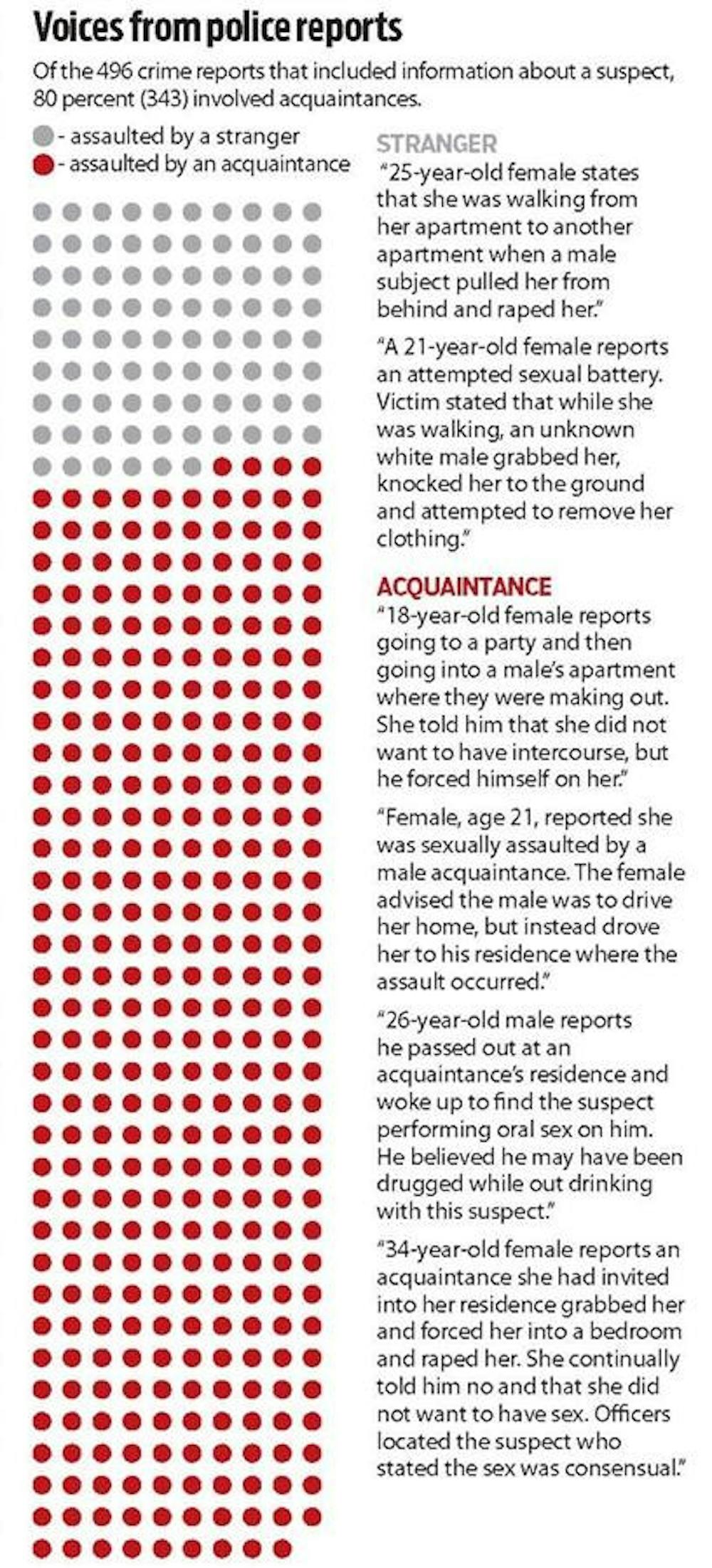 Voices from police reports

Of the 496 crime reports that included information about a suspect, 80 percent (343) involved acquaintances.

- assaulted by a stranger
- assaulted by an acquaintance

STRANGER
"25-year-old female states that she was walking from her apartment to another apartment when a male subject pulled her from behind and raped her."

"A 21-year-old female reports an attempted sexual battery. Victim stated that while she was walking, an unknown white male grabbed her, knocked her to the ground and attempted to remove her clothing."

ACQUAINTANCE
"18-year-old female reports going to a party and then going into a male's apartment where they were making out. She told him that she did not want to have intercourse, but he forced himself on her."

"Female, age 21, reported she was sexually assaulted by a male acquaintance. The female advised the male was to drive her home, but instead drove her to his residence where the assault occurred."

"26-year-old male reports he passed out at an acquaintance's residence and woke up to find the suspect performing oral sex on him. He believed he may have been drugged while out drinking with this suspect."

"34-year-old female reports an acquaintance she had invited into her residence grabbed her and forced her into a bedroom and raped her. She continually told him no and that she did not want to have sex. Officers located the suspect who stated the sex was consensual."